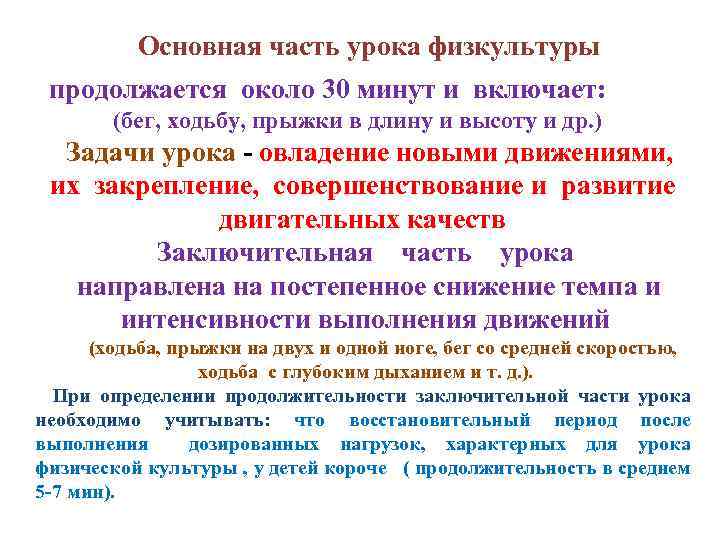 Основная часть урока физкультуры

продолжается около 30 минут и включает:
(бег, ходьбу, прыжки в длину и высоту и др.)

Задачи урока - овладение новыми движениями, их закрепление, совершенствование и развитие двигательных качеств

Заключительная часть урока
направлена на постепенное снижение темпа и интенсивности выполнения движений
(ходьба, прыжки на двух и одной ноге, бег со средней скоростью, ходьба с глубоким дыханием и т. д.).

При определении продолжительности заключительной части урока необходимо учитывать: что восстановительный период после выполнения дозированных нагрузок, характерных для урока физической культуры , у детей короче ( продолжительность в среднем 5-7 мин).